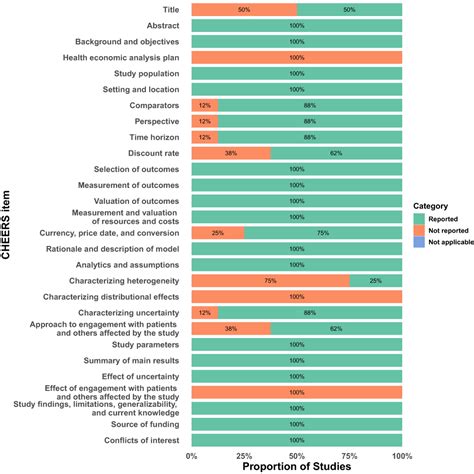 CHEERS item

Title 50% 50%
Abstract 100%
Background and objectives 100%
Health economic analysis plan 100%
Study population 100%
Setting and location 100%
Comparators 12% 88%
Perspective 12% 88%
Time horizon 12% 88%
Discount rate 38% 62%
Selection of outcomes 100%
Measurement of outcomes 100%
Valuation of outcomes 100%
Measurement and valuation of resources and costs 100%
Currency, price date, and conversion 25% 75%
Rationale and description of model 100%
Analytics and assumptions 100%
Characterizing heterogeneity 75% 25%
Characterizing distributional effects 100%
Characterizing uncertainty 12% 88%
Approach to engagement with patients and others affected by the study 38% 62%
Study parameters 100%
Summary of main results 100%
Effect of uncertainty 100%
Effect of engagement with patients and others affected by the study 100%
Study findings, limitations, generalizability, and current knowledge 100%
Source of funding 100%
Conflicts of interest 100%

0% 25% 50% 75% 100%
Proportion of Studies

Category
Reported
Not reported
Not applicable